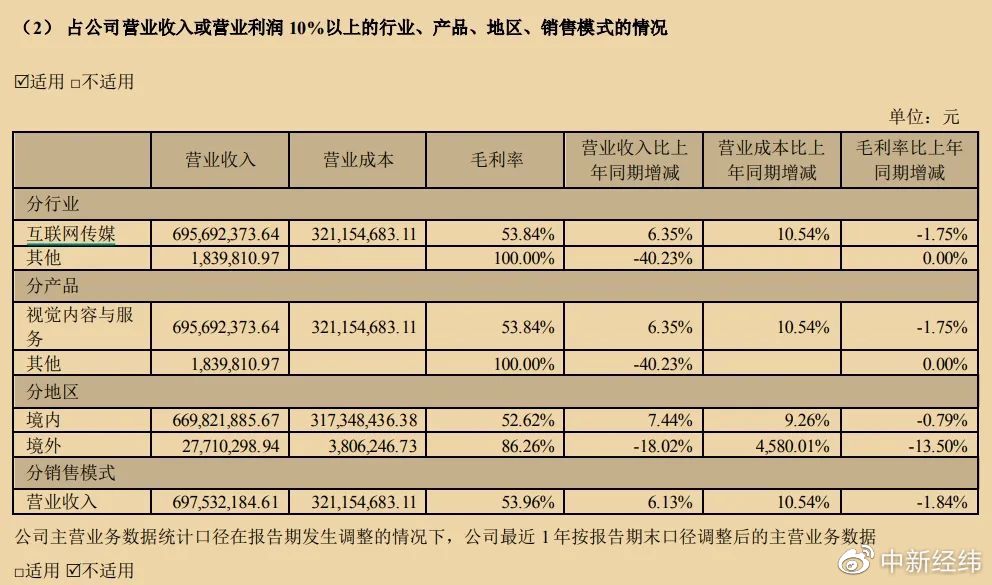 （2） 占公司营业收入或营业利润 10%以上的行业、产品、地区、销售模式的情况

☑适用 □不适用

单位：元

| | 营业收入 | 营业成本 | 毛利率 | 营业收入比上年同期增减 | 营业成本比上年同期增减 | 毛利率比上年同期增减 |
|---|---|---|---|---|---|---|
| 分行业 | | | | | | |
| 互联网传媒 | 695,692,373.64 | 321,154,683.11 | 53.84% | 6.35% | 10.54% | -1.75% |
| 其他 | 1,839,810.97 | | 100.00% | -40.23% | | 0.00% |
| 分产品 | | | | | | |
| 视觉内容与服务 | 695,692,373.64 | 321,154,683.11 | 53.84% | 6.35% | 10.54% | -1.75% |
| 其他 | 1,839,810.97 | | 100.00% | -40.23% | | 0.00% |
| 分地区 | | | | | | |
| 境内 | 669,821,885.67 | 317,348,436.38 | 52.62% | 7.44% | 9.26% | -0.79% |
| 境外 | 27,710,298.94 | 3,806,246.73 | 86.26% | -18.02% | 4,580.01% | -13.50% |
| 分销售模式 | | | | | | |
| 营业收入 | 697,532,184.61 | 321,154,683.11 | 53.96% | 6.13% | 10.54% | -1.84% |

公司主营业务数据统计口径在报告期发生调整的情况下，公司最近 1 年按报告期末口径调整后的主营业务数据

□适用 ☑不适用

中新经纬